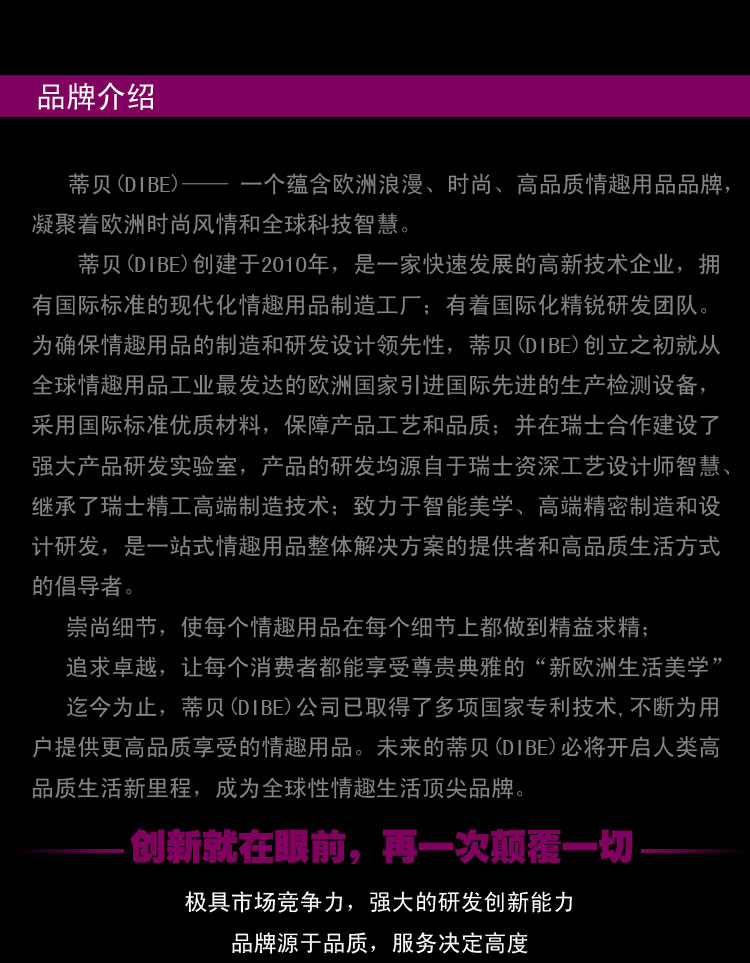 品牌介绍

蒂贝(DIBE)—— 一个蕴含欧洲浪漫、时尚、高品质情趣用品品牌，凝聚着欧洲时尚风情和全球科技智慧。

蒂贝(DIBE)创建于2010年，是一家快速发展的高新技术企业，拥有国际标准的现代化情趣用品制造工厂；有着国际化精锐研发团队。为确保情趣用品的制造和研发设计领先性，蒂贝(DIBE)创立之初就从全球情趣用品工业最发达的欧洲国家引进国际先进的生产检测设备，采用国际标准优质材料，保障产品工艺和品质；并在瑞士合作建设了强大产品研发实验室，产品的研发均源自于瑞士资深工艺设计师智慧、继承了瑞士精工高端制造技术；致力于智能美学、高端精密制造和设计研发，是一站式情趣用品整体解决方案的提供者和高品质生活方式的倡导者。

崇尚细节，使每个情趣用品在每个细节上都做到精益求精；

追求卓越，让每个消费者都能享受尊贵典雅的“新欧洲生活美学”

迄今为止，蒂贝(DIBE)公司已取得了多项国家专利技术,不断为用户提供更高品质享受的情趣用品。未来的蒂贝(DIBE)必将开启人类高品质生活新里程，成为全球性情趣生活顶尖品牌。

创新就在眼前，再一次颠覆一切

极具市场竞争力，强大的研发创新能力

品牌源于品质，服务决定高度